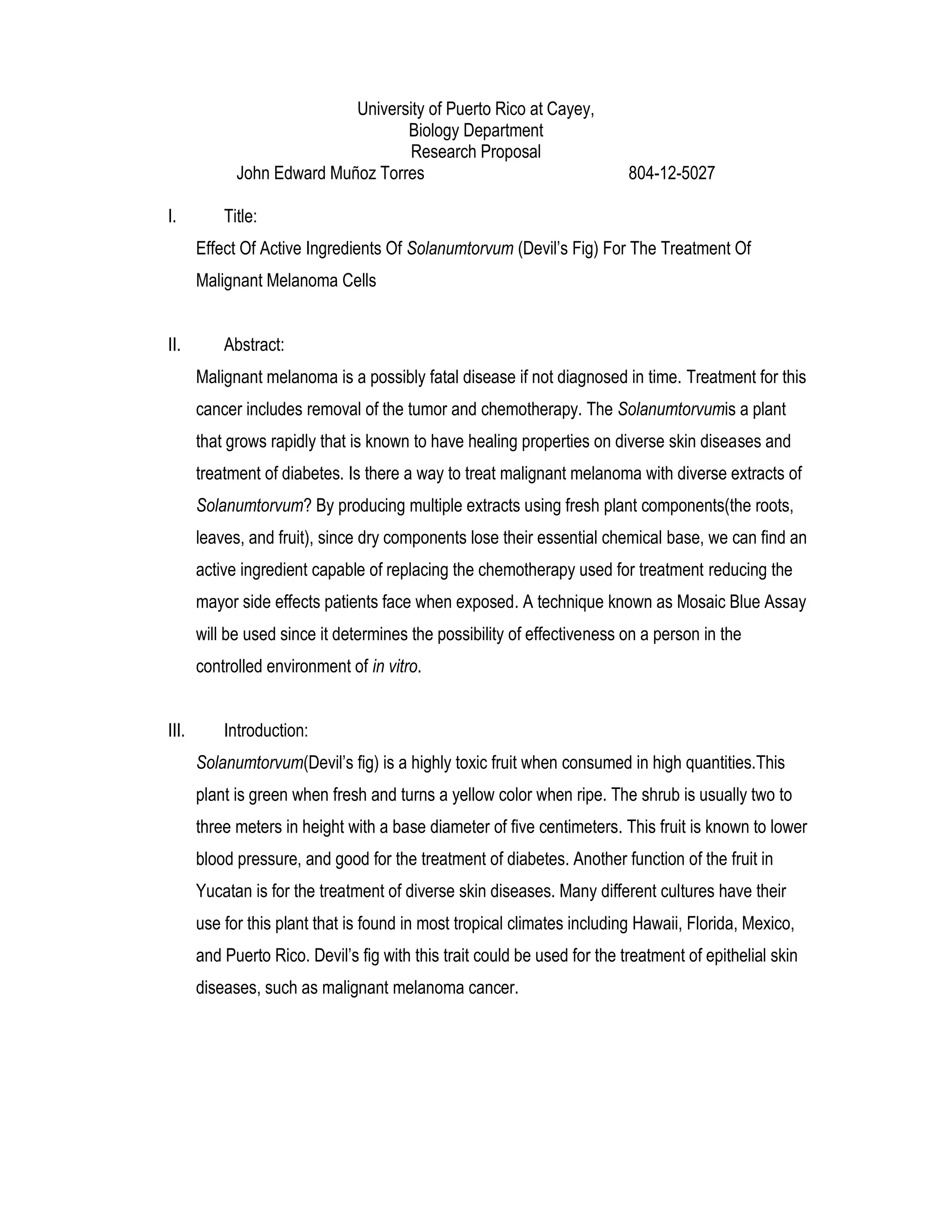 University of Puerto Rico at Cayey,
Biology Department
Research Proposal
John Edward Muñoz Torres 804-12-5027

I. Title:

Effect Of Active Ingredients Of Solanumtorvum (Devil's Fig) For The Treatment Of Malignant Melanoma Cells

II. Abstract:

Malignant melanoma is a possibly fatal disease if not diagnosed in time. Treatment for this cancer includes removal of the tumor and chemotherapy. The Solanumtorvumis a plant that grows rapidly that is known to have healing properties on diverse skin diseases and treatment of diabetes. Is there a way to treat malignant melanoma with diverse extracts of Solanumtorvum? By producing multiple extracts using fresh plant components(the roots, leaves, and fruit), since dry components lose their essential chemical base, we can find an active ingredient capable of replacing the chemotherapy used for treatment reducing the mayor side effects patients face when exposed. A technique known as Mosaic Blue Assay will be used since it determines the possibility of effectiveness on a person in the controlled environment of in vitro.

III. Introduction:

Solanumtorvum(Devil's fig) is a highly toxic fruit when consumed in high quantities.This plant is green when fresh and turns a yellow color when ripe. The shrub is usually two to three meters in height with a base diameter of five centimeters. This fruit is known to lower blood pressure, and good for the treatment of diabetes. Another function of the fruit in Yucatan is for the treatment of diverse skin diseases. Many different cultures have their use for this plant that is found in most tropical climates including Hawaii, Florida, Mexico, and Puerto Rico. Devil's fig with this trait could be used for the treatment of epithelial skin diseases, such as malignant melanoma cancer.